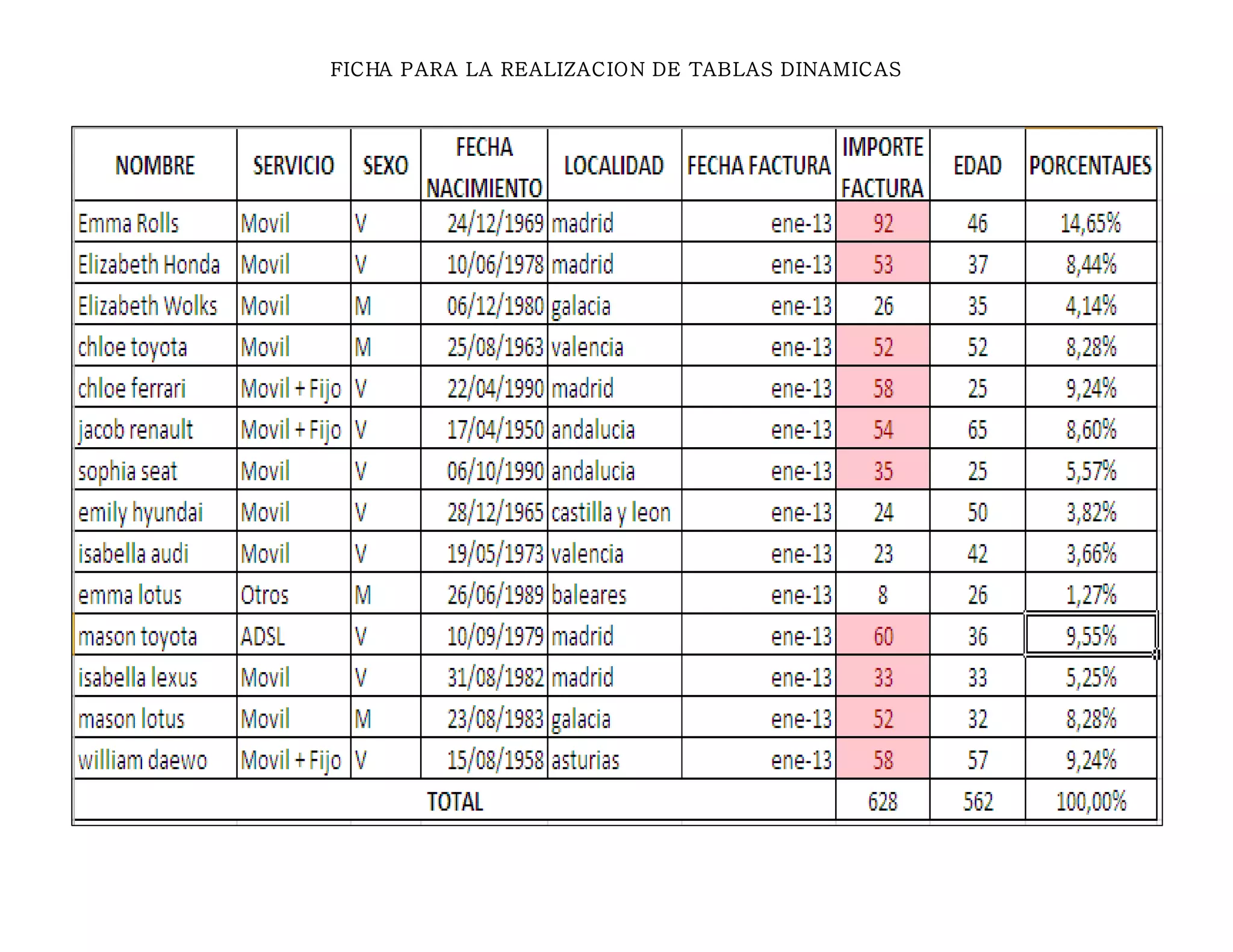 FICHA PARA LA REALIZACION DE TABLAS DINAMICAS

| NOMBRE | SERVICIO | SEXO | FECHA NACIMIENTO | LOCALIDAD | FECHA FACTURA | IMPORTE FACTURA | EDAD | PORCENTAJES |
|---|---|---|---|---|---|---|---|---|
| Emma Rolls | Movil | V | 24/12/1969 | madrid | ene-13 | 92 | 46 | 14,65% |
| Elizabeth Honda | Movil | V | 10/06/1978 | madrid | ene-13 | 53 | 37 | 8,44% |
| Elizabeth Wolks | Movil | M | 06/12/1980 | galacia | ene-13 | 26 | 35 | 4,14% |
| chloe toyota | Movil | M | 25/08/1963 | valencia | ene-13 | 52 | 52 | 8,28% |
| chloe ferrari | Movil + Fijo | V | 22/04/1990 | madrid | ene-13 | 58 | 25 | 9,24% |
| jacob renault | Movil + Fijo | V | 17/04/1950 | andalucia | ene-13 | 54 | 65 | 8,60% |
| sophia seat | Movil | V | 06/10/1990 | andalucia | ene-13 | 35 | 25 | 5,57% |
| emily hyundai | Movil | V | 28/12/1965 | castilla y leon | ene-13 | 24 | 50 | 3,82% |
| isabella audi | Movil | V | 19/05/1973 | valencia | ene-13 | 23 | 42 | 3,66% |
| emma lotus | Otros | M | 26/06/1989 | baleares | ene-13 | 8 | 26 | 1,27% |
| mason toyota | ADSL | V | 10/09/1979 | madrid | ene-13 | 60 | 36 | 9,55% |
| isabella lexus | Movil | V | 31/08/1982 | madrid | ene-13 | 33 | 33 | 5,25% |
| mason lotus | Movil | M | 23/08/1983 | galacia | ene-13 | 52 | 32 | 8,28% |
| william daewo | Movil + Fijo | V | 15/08/1958 | asturias | ene-13 | 58 | 57 | 9,24% |
| TOTAL | | | | | | 628 | 562 | 100,00% |